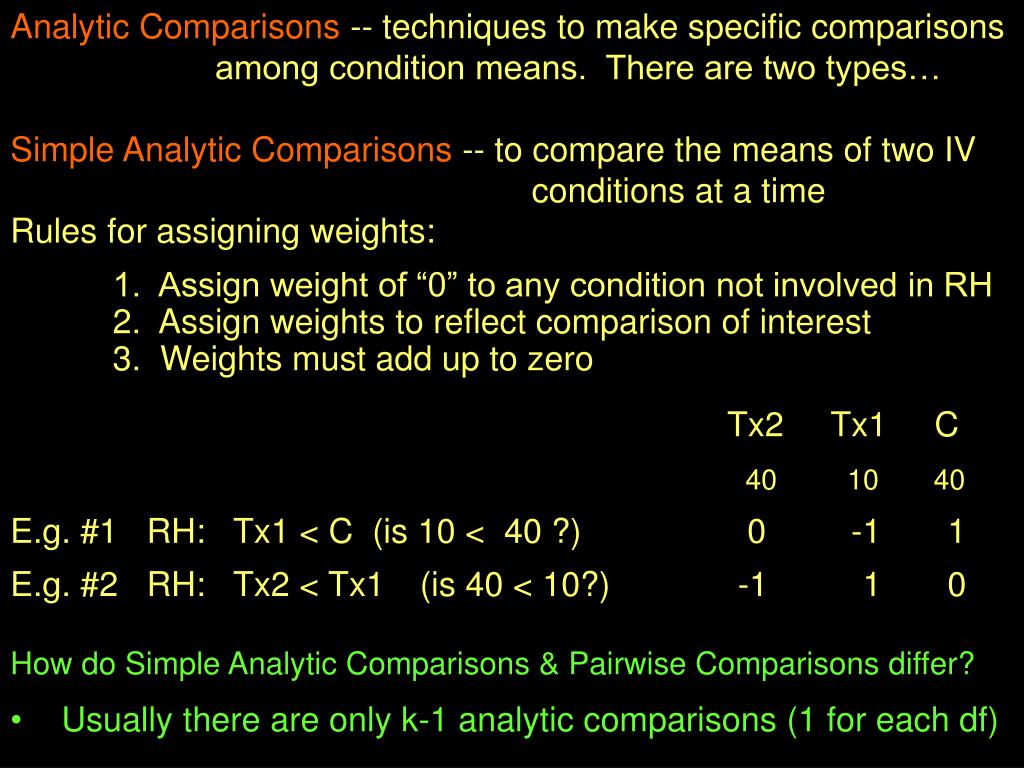 Analytic Comparisons -- techniques to make specific comparisons among condition means. There are two types…

Simple Analytic Comparisons -- to compare the means of two IV conditions at a time

Rules for assigning weights:

1. Assign weight of “0” to any condition not involved in RH
2. Assign weights to reflect comparison of interest
3. Weights must add up to zero

| | Tx2 | Tx1 | C |
|---|---|---|---|
| | 40 | 10 | 40 |
| E.g. #1 RH: Tx1 < C (is 10 < 40 ?) | 0 | -1 | 1 |
| E.g. #2 RH: Tx2 < Tx1 (is 40 < 10?) | -1 | 1 | 0 |

How do Simple Analytic Comparisons & Pairwise Comparisons differ?

• Usually there are only k-1 analytic comparisons (1 for each df)